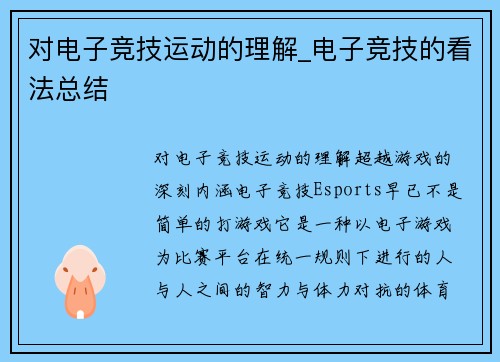 对电子竞技运动的理解_电子竞技的看法总结

对电子竞技运动的理解超越游戏的深刻内涵电子竞技Esports早已不是简单的打游戏它是一种以电子游戏为比赛平台在统一规则下进行的人与人之间的智力与体力对抗的体育